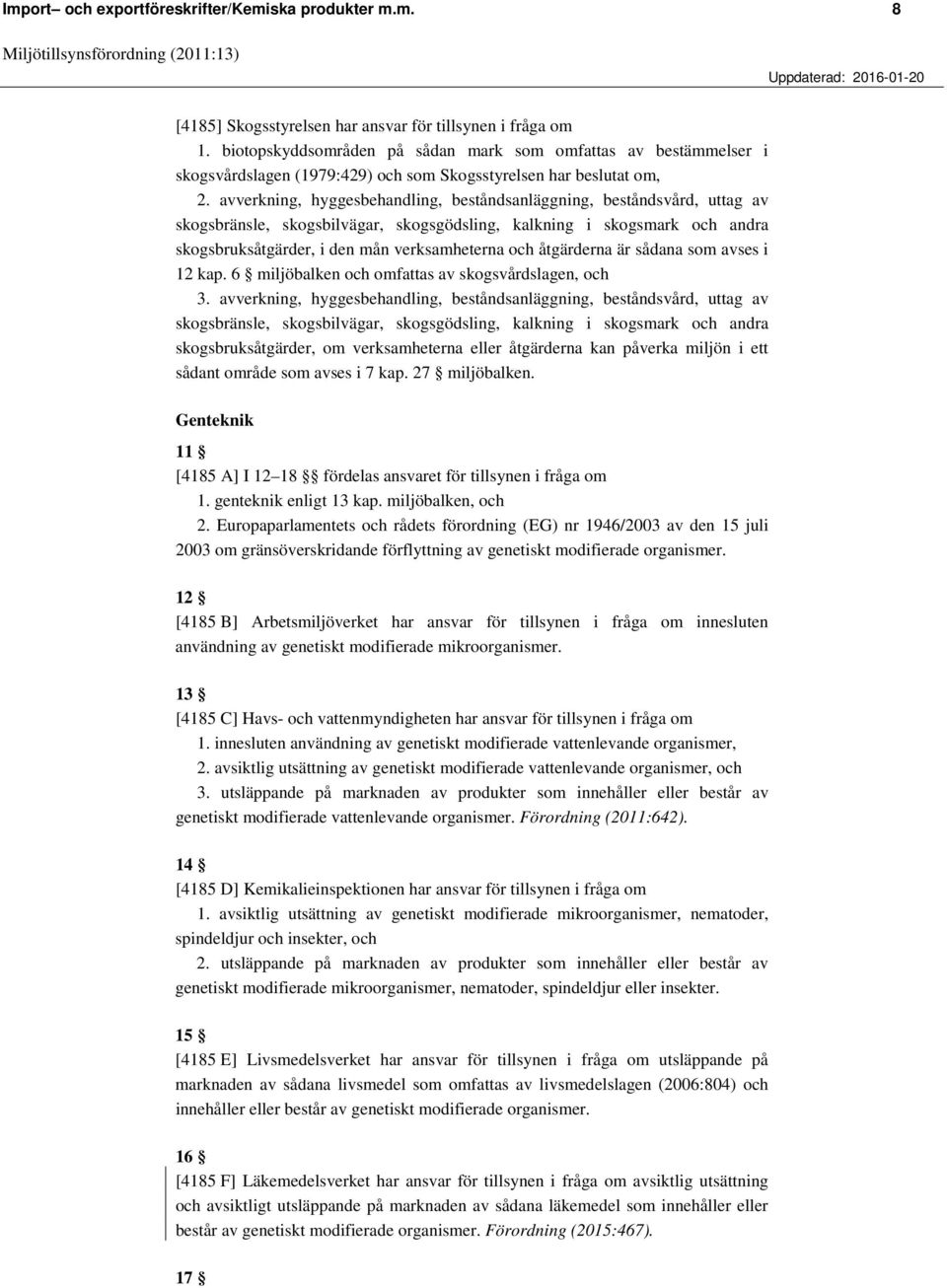 Import– och exportföreskrifter/Kemiska produkter m.m. 8

Miljötillsynsförordning (2011:13)

Uppdaterad: 2016-01-20

[4185] Skogsstyrelsen har ansvar för tillsynen i fråga om

1. biotopskyddsområden på sådan mark som omfattas av bestämmelser i skogsvårdslagen (1979:429) och som Skogsstyrelsen har beslutat om,

2. avverkning, hyggesbehandling, beståndsanläggning, beståndsvård, uttag av skogsbränsle, skogsbilvägar, skogsgödsling, kalkning i skogsmark och andra skogsbruksåtgärder, i den mån verksamheterna och åtgärderna är sådana som avses i 12 kap. 6 § miljöbalken och omfattas av skogsvårdslagen, och

3. avverkning, hyggesbehandling, beståndsanläggning, beståndsvård, uttag av skogsbränsle, skogsbilvägar, skogsgödsling, kalkning i skogsmark och andra skogsbruksåtgärder, om verksamheterna eller åtgärderna kan påverka miljön i ett sådant område som avses i 7 kap. 27 § miljöbalken.

Genteknik

11 §

[4185 A] I 12–18 §§ fördelas ansvaret för tillsynen i fråga om

1. genteknik enligt 13 kap. miljöbalken, och

2. Europaparlamentets och rådets förordning (EG) nr 1946/2003 av den 15 juli 2003 om gränsöverskridande förflyttning av genetiskt modifierade organismer.

12 §

[4185 B] Arbetsmiljöverket har ansvar för tillsynen i fråga om innesluten användning av genetiskt modifierade mikroorganismer.

13 §

[4185 C] Havs- och vattenmyndigheten har ansvar för tillsynen i fråga om

1. innesluten användning av genetiskt modifierade vattenlevande organismer,

2. avsiktlig utsättning av genetiskt modifierade vattenlevande organismer, och

3. utsläppande på marknaden av produkter som innehåller eller består av genetiskt modifierade vattenlevande organismer. Förordning (2011:642).

14 §

[4185 D] Kemikalieinspektionen har ansvar för tillsynen i fråga om

1. avsiktlig utsättning av genetiskt modifierade mikroorganismer, nematoder, spindeldjur och insekter, och

2. utsläppande på marknaden av produkter som innehåller eller består av genetiskt modifierade mikroorganismer, nematoder, spindeldjur eller insekter.

15 §

[4185 E] Livsmedelsverket har ansvar för tillsynen i fråga om utsläppande på marknaden av sådana livsmedel som omfattas av livsmedelslagen (2006:804) och innehåller eller består av genetiskt modifierade organismer.

16 §

[4185 F] Läkemedelsverket har ansvar för tillsynen i fråga om avsiktlig utsättning och avsiktligt utsläppande på marknaden av sådana läkemedel som innehåller eller består av genetiskt modifierade organismer. Förordning (2015:467).

17 §